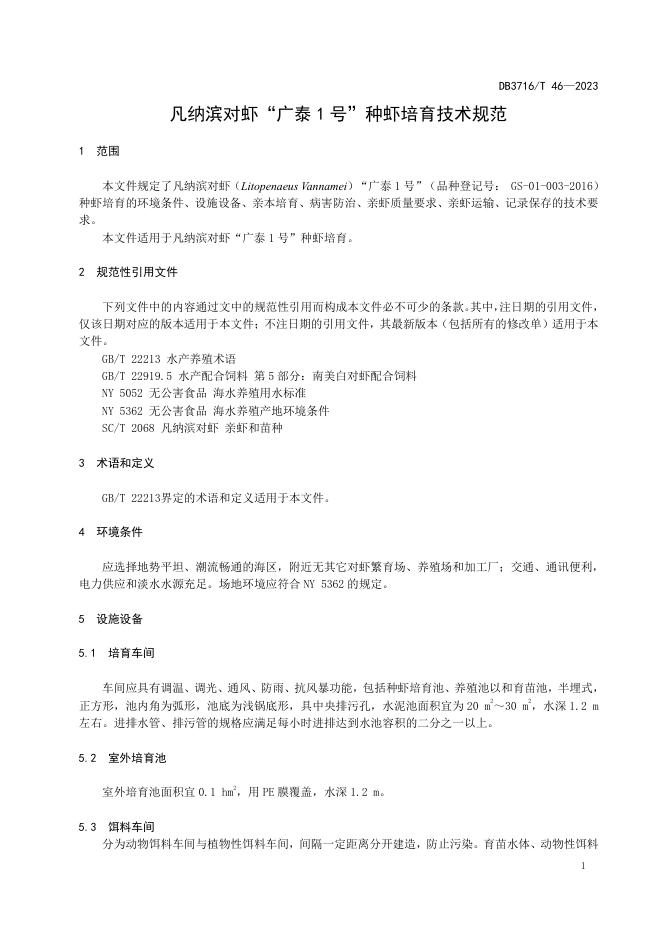 DB3716/T 46—2023

凡纳滨对虾“广泰 1 号”种虾培育技术规范

1 范围

本文件规定了凡纳滨对虾（Litopenaeus Vannamei）“广泰 1 号”（品种登记号： GS-01-003-2016）种虾培育的环境条件、设施设备、亲本培育、病害防治、亲虾质量要求、亲虾运输、记录保存的技术要求。

本文件适用于凡纳滨对虾“广泰 1 号”种虾培育。

2 规范性引用文件

下列文件中的内容通过文中的规范性引用而构成本文件必不可少的条款。其中，注日期的引用文件，仅该日期对应的版本适用于本文件；不注日期的引用文件，其最新版本（包括所有的修改单）适用于本文件。

GB/T 22213 水产养殖术语

GB/T 22919.5 水产配合饲料 第 5 部分：南美白对虾配合饲料

NY 5052 无公害食品 海水养殖用水标准

NY 5362 无公害食品 海水养殖产地环境条件

SC/T 2068 凡纳滨对虾 亲虾和苗种

3 术语和定义

GB/T 22213界定的术语和定义适用于本文件。

4 环境条件

应选择地势平坦、潮流畅通的海区，附近无其它对虾繁育场、养殖场和加工厂；交通、通讯便利，电力供应和淡水水源充足。场地环境应符合 NY 5362 的规定。

5 设施设备

5.1 培育车间

车间应具有调温、调光、通风、防雨、抗风暴功能，包括种虾培育池、养殖池以和育苗池，半埋式，正方形，池内角为弧形，池底为浅锅底形，具中央排污孔，水泥池面积宜为 20 $m^2$～30 $m^2$，水深 1.2 m 左右。进排水管、排污管的规格应满足每小时进排达到水池容积的二分之一以上。

5.2 室外培育池

室外培育池面积宜 0.1 $hm^2$，用 PE 膜覆盖，水深 1.2 m。

5.3 饵料车间

分为动物饵料车间与植物性饵料车间，间隔一定距离分开建造，防止污染。育苗水体、动物性饵料

1